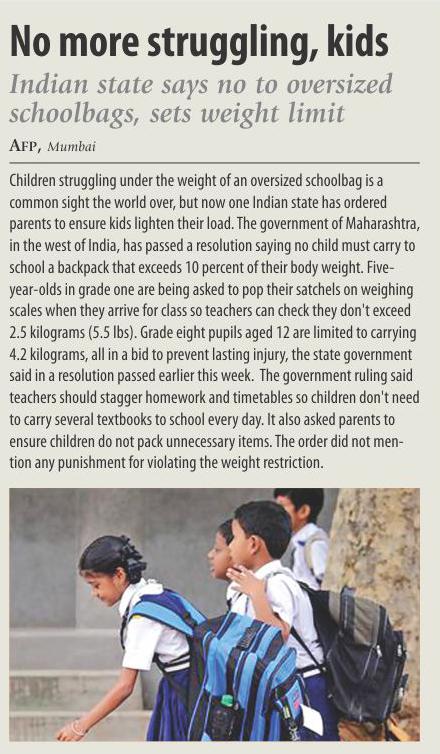 No more struggling, kids

Indian state says no to oversized schoolbags, sets weight limit

AFP, Mumbai

Children struggling under the weight of an oversized schoolbag is a common sight the world over, but now one Indian state has ordered parents to ensure kids lighten their load. The government of Maharashtra, in the west of India, has passed a resolution saying no child must carry to school a backpack that exceeds 10 percent of their body weight. Five-year-olds in grade one are being asked to pop their satchels on weighing scales when they arrive for class so teachers can check they don't exceed 2.5 kilograms (5.5 lbs). Grade eight pupils aged 12 are limited to carrying 4.2 kilograms, all in a bid to prevent lasting injury, the state government said in a resolution passed earlier this week. The government ruling said teachers should stagger homework and timetables so children don't need to carry several textbooks to school every day. It also asked parents to ensure children do not pack unnecessary items. The order did not mention any punishment for violating the weight restriction.